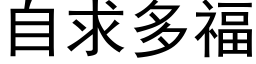 自求多福